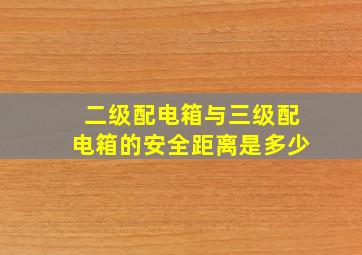 二级配电箱与三级配电箱的安全距离是多少